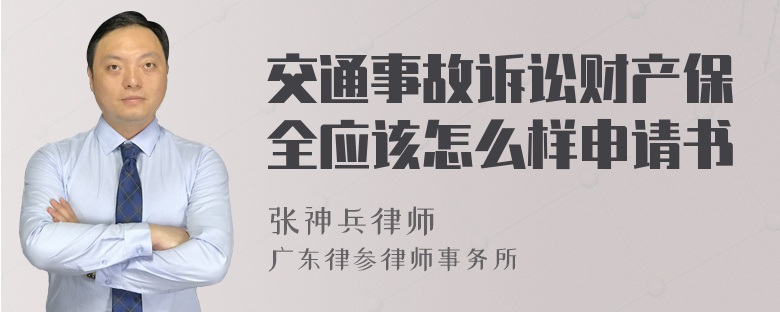 交通事故诉讼财产保全应该怎么样申请书

张神兵律师
广东律参律师事务所